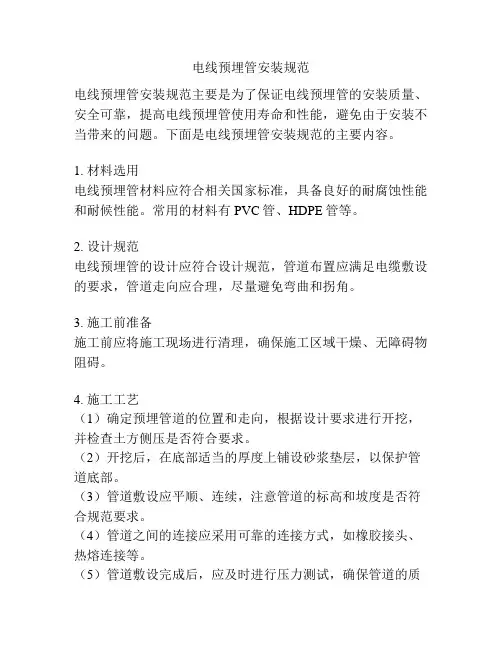 电线预埋管安装规范

电线预埋管安装规范主要是为了保证电线预埋管的安装质量、安全可靠，提高电线预埋管使用寿命和性能，避免由于安装不当带来的问题。下面是电线预埋管安装规范的主要内容。

1. 材料选用
电线预埋管材料应符合相关国家标准，具备良好的耐腐蚀性能和耐候性能。常用的材料有 PVC 管、HDPE 管等。

2. 设计规范
电线预埋管的设计应符合设计规范，管道布置应满足电缆敷设的要求，管道走向应合理，尽量避免弯曲和拐角。

3. 施工前准备
施工前应将施工现场进行清理，确保施工区域干燥、无障碍物阻碍。

4. 施工工艺
（1）确定预埋管道的位置和走向，根据设计要求进行开挖，并检查土方侧压是否符合要求。
（2）开挖后，在底部适当的厚度上铺设砂浆垫层，以保护管道底部。
（3）管道敷设应平顺、连续，注意管道的标高和坡度是否符合规范要求。
（4）管道之间的连接应采用可靠的连接方式，如橡胶接头、热熔连接等。
（5）管道敷设完成后，应及时进行压力测试，确保管道的质